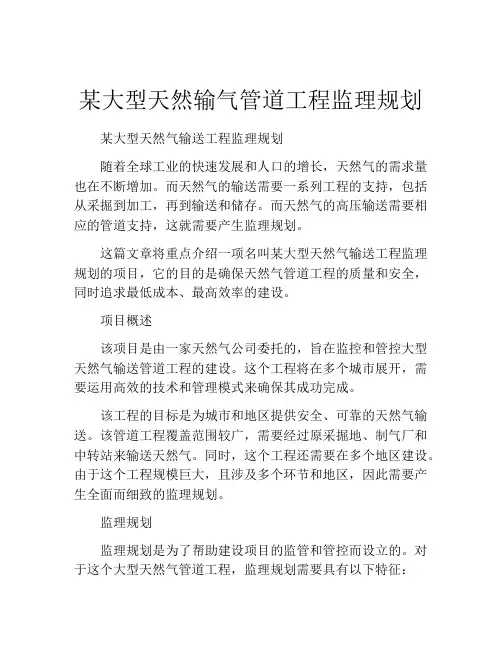 某大型天然输气管道工程监理规划

某大型天然气输送工程监理规划

随着全球工业的快速发展和人口的增长，天然气的需求量也在不断增加。而天然气的输送需要一系列工程的支持，包括从采掘到加工，再到输送和储存。而天然气的高压输送需要相应的管道支持，这就需要产生监理规划。

这篇文章将重点介绍一项名叫某大型天然气输送工程监理规划的项目，它的目的是确保天然气管道工程的质量和安全，同时追求最低成本、最高效率的建设。

项目概述

该项目是由一家天然气公司委托的，旨在监控和管控大型天然气输送管道工程的建设。这个工程将在多个城市展开，需要运用高效的技术和管理模式来确保其成功完成。

该工程的目标是为城市和地区提供安全、可靠的天然气输送。该管道工程覆盖范围较广，需要经过原采掘地、制气厂和中转站来输送天然气。同时，这个工程还需要在多个地区建设。由于这个工程规模巨大，且涉及多个环节和地区，因此需要产生全面而细致的监理规划。

监理规划

监理规划是为了帮助建设项目的监管和管控而设立的。对于这个大型天然气管道工程，监理规划需要具有以下特征：